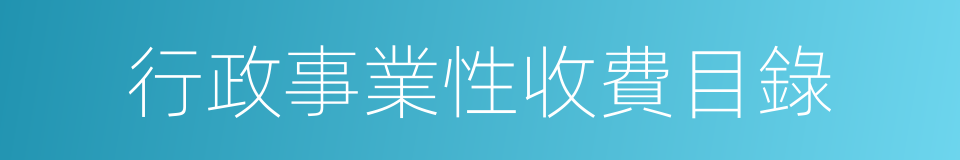 行政事業性收費目錄